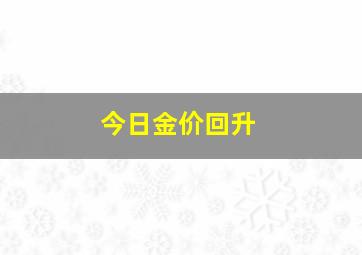 今日金价回升